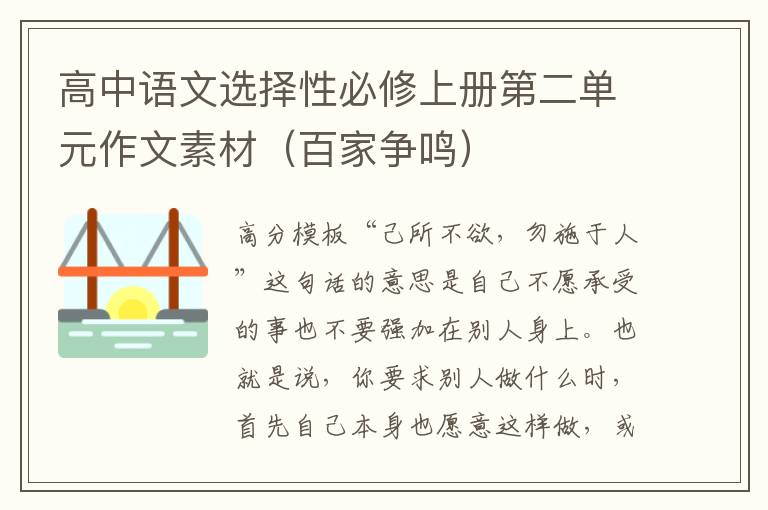 高中语文选择性必修上册第二单元作文素材（百家争鸣）

高分模板“己所不欲，勿施于人”这句话的意思是自己不愿承受的事也不要强加在别人身上。也就是说，你要求别人做什么时，首先自己本身也愿意这样做，或